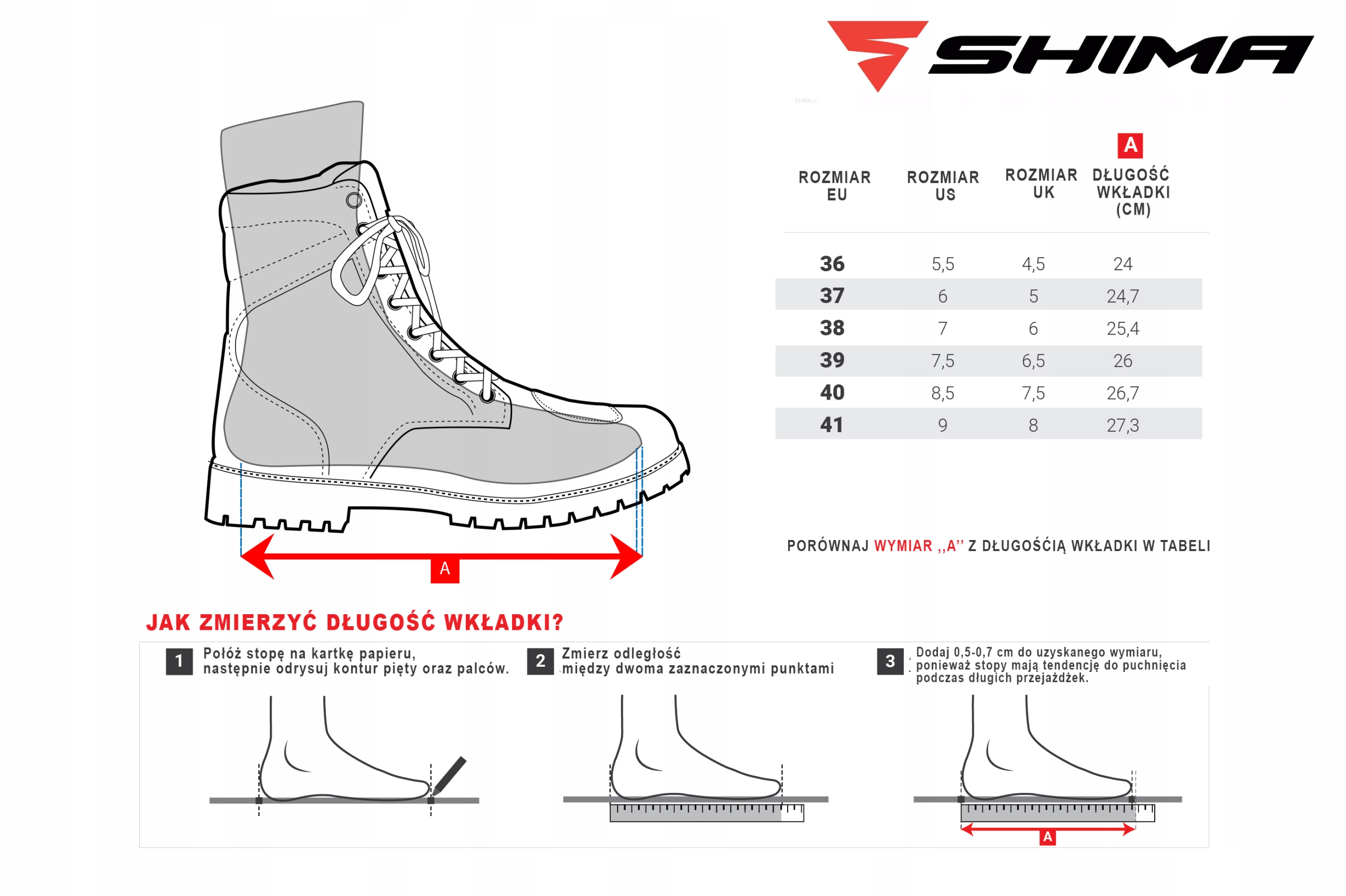 SHIMA

A

| ROZMIAR EU | ROZMIAR US | ROZMIAR UK | DŁUGOŚĆ WKŁADKI (CM) |
|---|---|---|---|
| 36 | 5,5 | 4,5 | 24 |
| 37 | 6 | 5 | 24,7 |
| 38 | 7 | 6 | 25,4 |
| 39 | 7,5 | 6,5 | 26 |
| 40 | 8,5 | 7,5 | 26,7 |
| 41 | 9 | 8 | 27,3 |

A

PORÓWNAJ WYMIAR ,,A'' Z DŁUGOŚĆIĄ WKŁADKI W TABELI

JAK ZMIERZYĆ DŁUGOŚĆ WKŁADKI?

1 Połóż stopę na kartkę papieru, następnie odrysuj kontur pięty oraz palców.

2 Zmierz odległość między dwoma zaznaczonymi punktami

3 Dodaj 0,5-0,7 cm do uzyskanego wymiaru, ponieważ stopy mają tendencję do puchnięcia podczas długich przejażdżek.

A